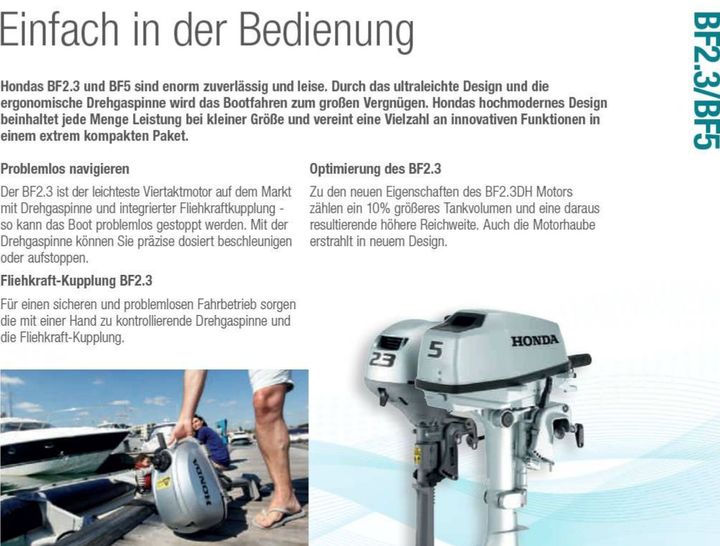 Einfach in der Bedienung

BF2.3/BF5

Hondas BF2.3 und BF5 sind enorm zuverlässig und leise. Durch das ultraleichte Design und die ergonomische Drehgaspinne wird das Bootfahren zum großen Vergnügen. Hondas hochmodernes Design beinhaltet jede Menge Leistung bei kleiner Größe und vereint eine Vielzahl an innovativen Funktionen in einem extrem kompakten Paket.

Problemlos navigieren

Der BF2.3 ist der leichteste Viertaktmotor auf dem Markt mit Drehgaspinne und integrierter Fliehkraftkupplung - so kann das Boot problemlos gestoppt werden. Mit der Drehgaspinne können Sie präzise dosiert beschleunigen oder aufstoppen.

Fliehkraft-Kupplung BF2.3

Für einen sicheren und problemlosen Fahrbetrieb sorgen die mit einer Hand zu kontrollierende Drehgaspinne und die Fliehkraft-Kupplung.

Optimierung des BF2.3

Zu den neuen Eigenschaften des BF2.3DH Motors zählen ein 10% größeres Tankvolumen und eine daraus resultierende höhere Reichweite. Auch die Motorhaube erstrahlt in neuem Design.

HONDA

23

5

HONDA